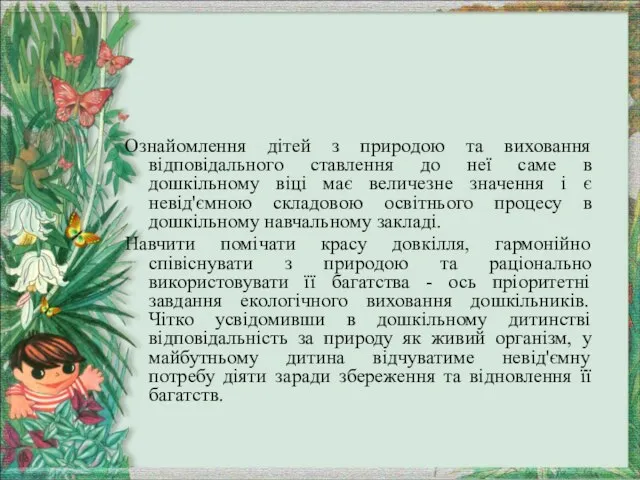 Ознайомлення дітей з природою та виховання відповідального ставлення до неї саме в дошкільному віці має величезне значення і є невід'ємною складовою освітнього процесу в дошкільному навчальному закладі.

Навчити помічати красу довкілля, гармонійно співіснувати з природою та раціонально використовувати її багатства - ось пріоритетні завдання екологічного виховання дошкільників. Чітко усвідомивши в дошкільному дитинстві відповідальність за природу як живий організм, у майбутньому дитина відчуватиме невід'ємну потребу діяти заради збереження та відновлення її багатств.